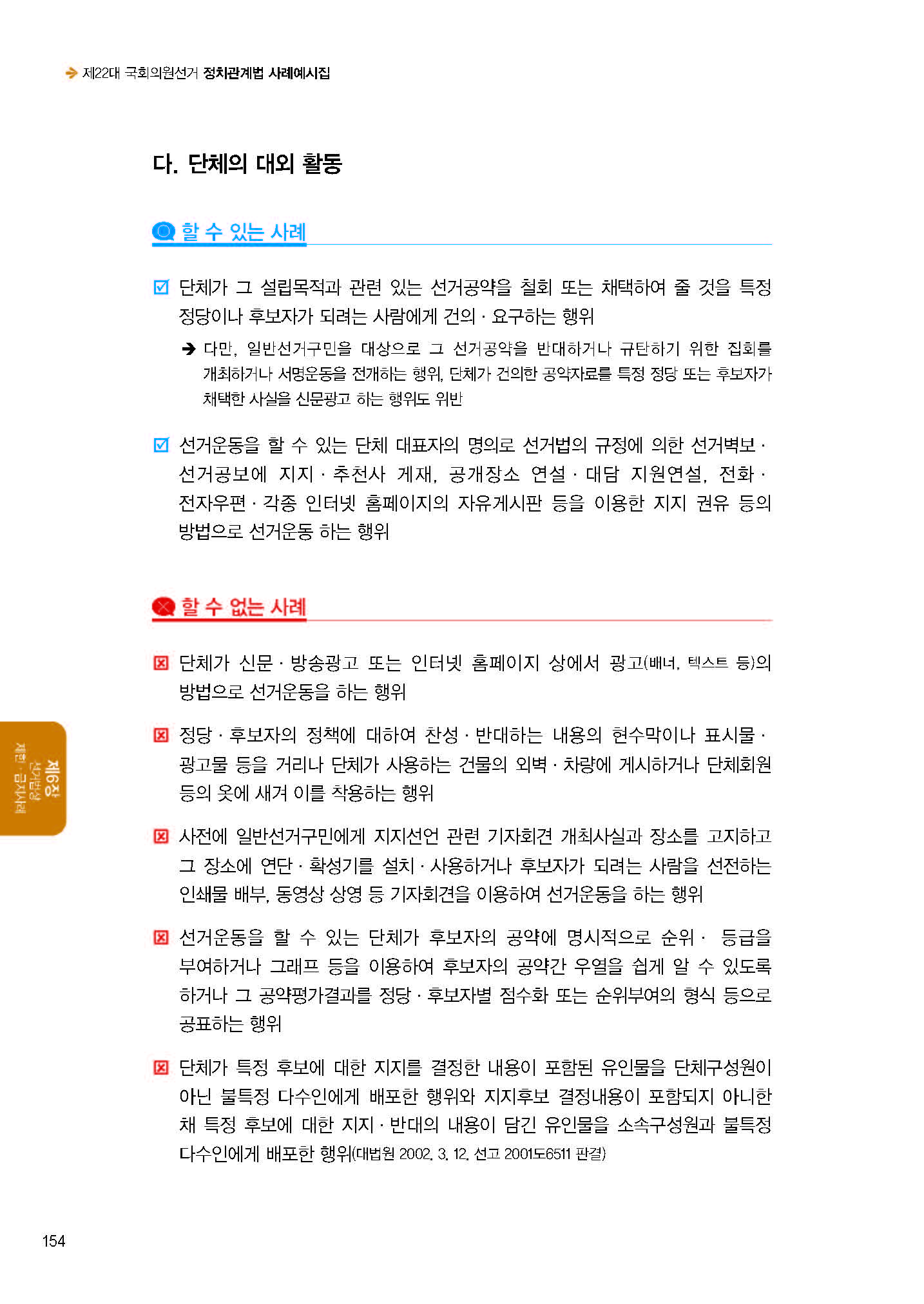 제22대 국회의원선거 정치관계법 사례예시집

다. 단체의 대외 활동

할 수 있는 사례

단체가 그 설립목적과 관련 있는 선거공약을 철회 또는 채택하여 줄 것을 특정 정당이나 후보자가 되려는 사람에게 건의 · 요구하는 행위

➔ 다만, 일반선거구민을 대상으로 그 선거공약을 반대하거나 규탄하기 위한 집회를 개최하거나 서명운동을 전개하는 행위, 단체가 건의한 공약자료를 특정 정당 또는 후보자가 채택한 사실을 신문광고 하는 행위도 위반

선거운동을 할 수 있는 단체 대표자의 명의로 선거법의 규정에 의한 선거벽보 · 선거공보에 지지 · 추천사 게재, 공개장소 연설 · 대담 지원연설, 전화 · 전자우편 · 각종 인터넷 홈페이지의 자유게시판 등을 이용한 지지 권유 등의 방법으로 선거운동 하는 행위

할 수 없는 사례

단체가 신문 · 방송광고 또는 인터넷 홈페이지 상에서 광고(배너, 텍스트 등)의 방법으로 선거운동을 하는 행위

정당 · 후보자의 정책에 대하여 찬성 · 반대하는 내용의 현수막이나 표시물 · 광고물 등을 거리나 단체가 사용하는 건물의 외벽 · 차량에 게시하거나 단체회원 등의 옷에 새겨 이를 착용하는 행위

사전에 일반선거구민에게 지지선언 관련 기자회견 개최사실과 장소를 고지하고 그 장소에 연단 · 확성기를 설치 · 사용하거나 후보자가 되려는 사람을 선전하는 인쇄물 배부, 동영상 상영 등 기자회견을 이용하여 선거운동을 하는 행위

선거운동을 할 수 있는 단체가 후보자의 공약에 명시적으로 순위 · 등급을 부여하거나 그래프 등을 이용하여 후보자의 공약간 우열을 쉽게 알 수 있도록 하거나 그 공약평가결과를 정당 · 후보자별 점수화 또는 순위부여의 형식 등으로 공표하는 행위

단체가 특정 후보에 대한 지지를 결정한 내용이 포함된 유인물을 단체구성원이 아닌 불특정 다수인에게 배포한 행위와 지지후보 결정내용이 포함되지 아니한 채 특정 후보에 대한 지지 · 반대의 내용이 담긴 유인물을 소속구성원과 불특정 다수인에게 배포한 행위(대법원 2002. 3. 12. 선고 2001도6511 판결)

제6장 선거법상 제한 · 금지사례

154